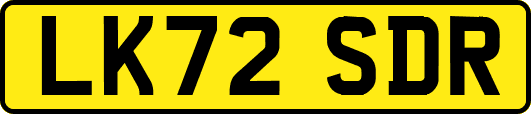 LK72 SDR